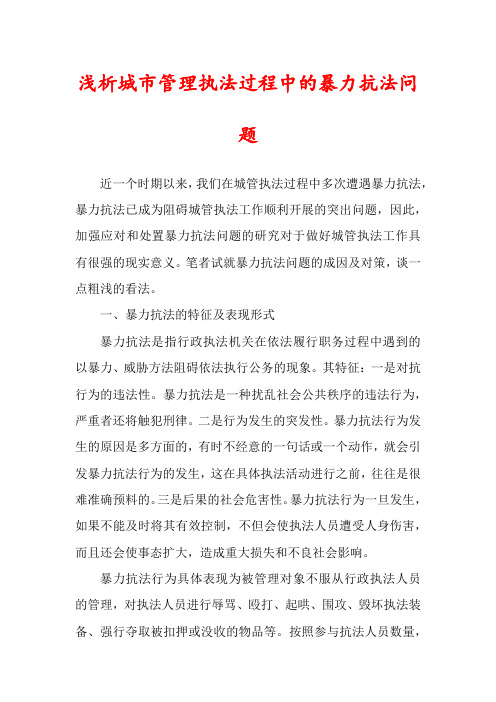 浅析城市管理执法过程中的暴力抗法问题

近一个时期以来，我们在城管执法过程中多次遭遇暴力抗法，暴力抗法已成为阻碍城管执法工作顺利开展的突出问题，因此，加强应对和处置暴力抗法问题的研究对于做好城管执法工作具有很强的现实意义。笔者试就暴力抗法问题的成因及对策，谈一点粗浅的看法。

一、暴力抗法的特征及表现形式

暴力抗法是指行政执法机关在依法履行职务过程中遇到的以暴力、威胁方法阻碍依法执行公务的现象。其特征：一是对抗行为的违法性。暴力抗法是一种扰乱社会公共秩序的违法行为，严重者还将触犯刑律。二是行为发生的突发性。暴力抗法行为发生的原因是多方面的，有时不经意的一句话或一个动作，就会引发暴力抗法行为的发生，这在具体执法活动进行之前，往往是很难准确预料的。三是后果的社会危害性。暴力抗法行为一旦发生，如果不能及时将其有效控制，不但会使执法人员遭受人身伤害，而且还会使事态扩大，造成重大损失和不良社会影响。

暴力抗法行为具体表现为被管理对象不服从行政执法人员的管理，对执法人员进行辱骂、殴打、起哄、围攻、毁坏执法装备、强行夺取被扣押或没收的物品等。按照参与抗法人员数量，